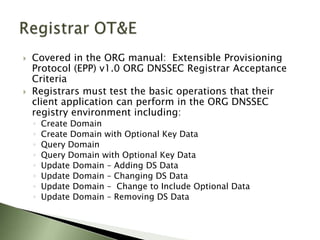 Registrar OT&E

Covered in the ORG manual: Extensible Provisioning Protocol (EPP) v1.0 ORG DNSSEC Registrar Acceptance Criteria

Registrars must test the basic operations that their client application can perform in the ORG DNSSEC registry environment including:

Create Domain
Create Domain with Optional Key Data
Query Domain
Query Domain with Optional Key Data
Update Domain – Adding DS Data
Update Domain – Changing DS Data
Update Domain – Change to Include Optional Data
Update Domain – Removing DS Data